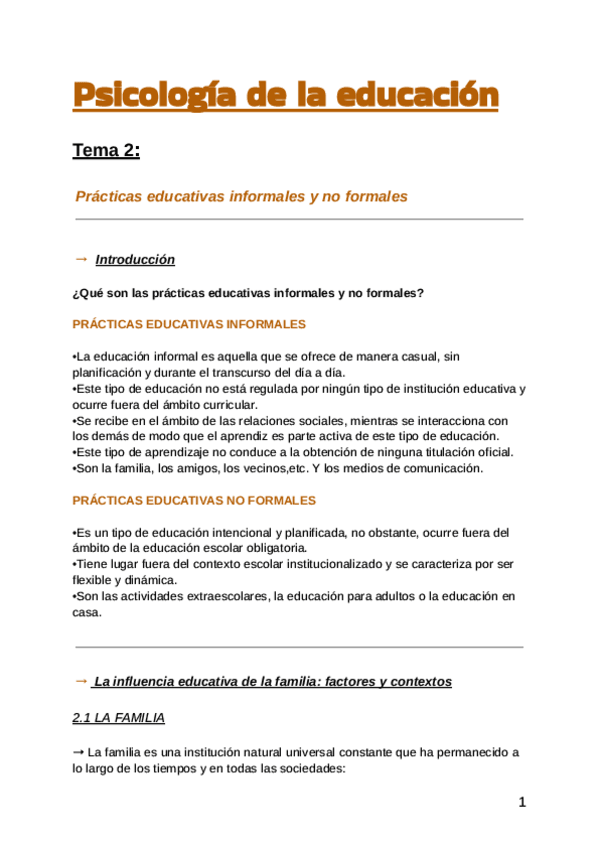 Psicología de la educación

Tema 2:

Prácticas educativas informales y no formales

→ Introducción

¿Qué son las prácticas educativas informales y no formales?

PRÁCTICAS EDUCATIVAS INFORMALES

•La educación informal es aquella que se ofrece de manera casual, sin planificación y durante el transcurso del día a día.
•Este tipo de educación no está regulada por ningún tipo de institución educativa y ocurre fuera del ámbito curricular.
•Se recibe en el ámbito de las relaciones sociales, mientras se interacciona con los demás de modo que el aprendiz es parte activa de este tipo de educación.
•Este tipo de aprendizaje no conduce a la obtención de ninguna titulación oficial.
•Son la familia, los amigos, los vecinos,etc. Y los medios de comunicación.

PRÁCTICAS EDUCATIVAS NO FORMALES

•Es un tipo de educación intencional y planificada, no obstante, ocurre fuera del ámbito de la educación escolar obligatoria.
•Tiene lugar fuera del contexto escolar institucionalizado y se caracteriza por ser flexible y dinámica.
•Son las actividades extraescolares, la educación para adultos o la educación en casa.

→ La influencia educativa de la familia: factores y contextos

2.1 LA FAMILIA

→ La familia es una institución natural universal constante que ha permanecido a lo largo de los tiempos y en todas las sociedades:

1